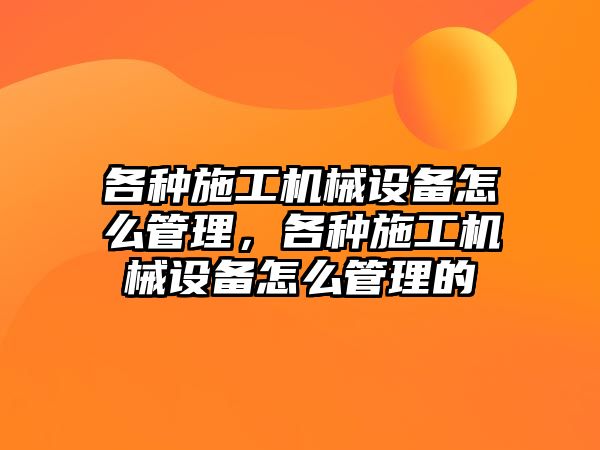 各种施工机械设备怎么管理，各种施工机械设备怎么管理的